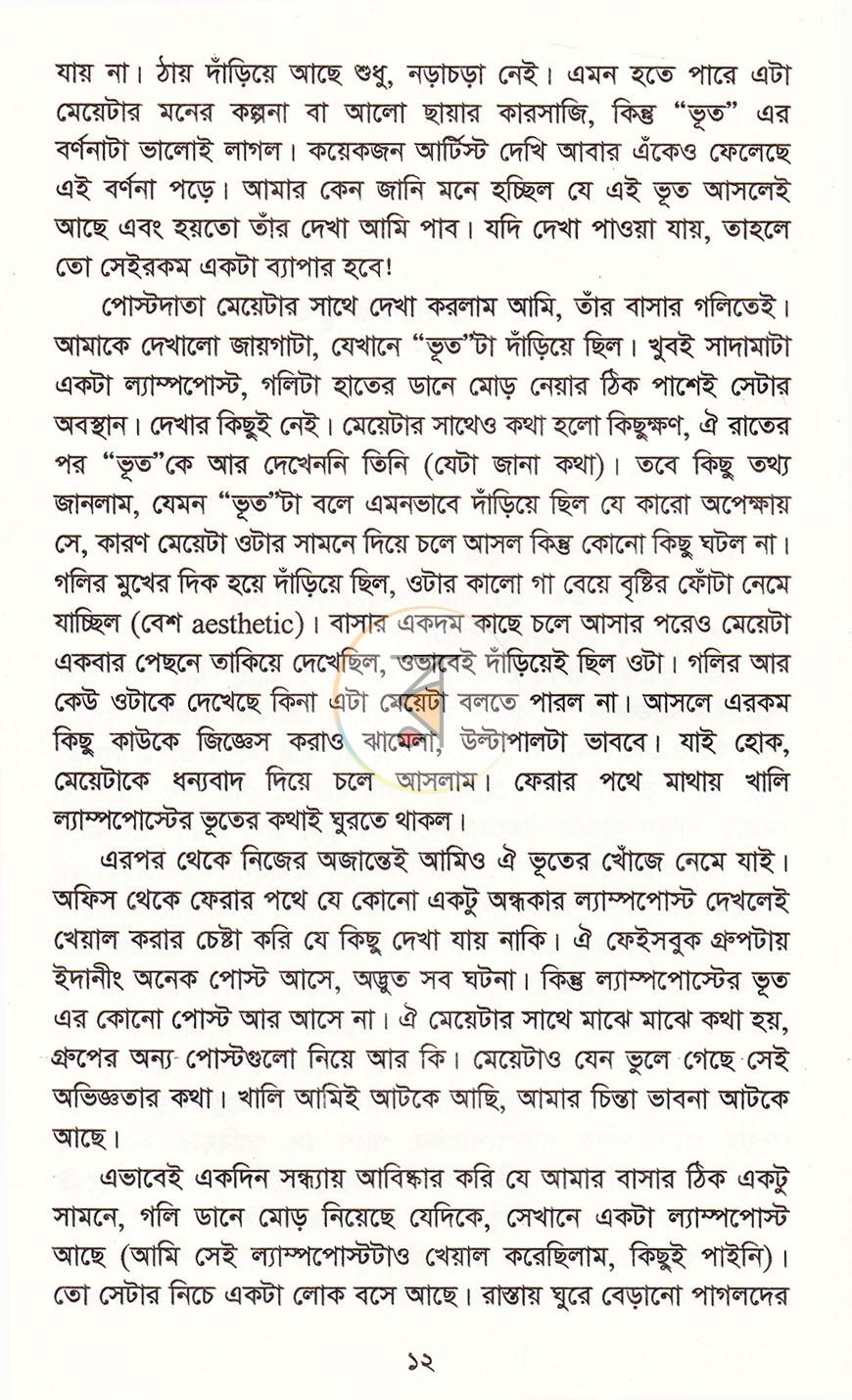 যায় না। ঠায় দাঁড়িয়ে আছে শুধু, নড়াচড়া নেই। এমন হতে পারে এটা মেয়েটার মনের কল্পনা বা আলো ছায়ার কারসাজি, কিন্তু "ভূত" এর বর্ণনাটা ভালোই লাগল। কয়েকজন আর্টিস্ট দেখি আবার এঁকেও ফেলেছে এই বর্ণনা পড়ে। আমার কেন জানি মনে হচ্ছিল যে এই ভূত আসলেই আছে এবং হয়তো তাঁর দেখা আমি পাব। যদি দেখা পাওয়া যায়, তাহলে তো সেইরকম একটা ব্যাপার হবে!

পোস্টদাতা মেয়েটার সাথে দেখা করলাম আমি, তাঁর বাসার গলিতেই। আমাকে দেখালো জায়গাটা, যেখানে "ভূত"টা দাঁড়িয়ে ছিল। খুবই সাদামাটা একটা ল্যাম্পপোস্ট, গলিটা হাতের ডানে মোড় নেয়ার ঠিক পাশেই সেটার অবস্থান। দেখার কিছুই নেই। মেয়েটার সাথেও কথা হলো কিছুক্ষণ, ঐ রাতের পর "ভূত"কে আর দেখেননি তিনি (যেটা জানা কথা)। তবে কিছু তথ্য জানলাম, যেমন "ভূত"টা বলে এমনভাবে দাঁড়িয়ে ছিল যে কারো অপেক্ষায় সে, কারণ মেয়েটা ওটার সামনে দিয়ে চলে আসল কিন্তু কোনো কিছু ঘটল না। গলির মুখের দিক হয়ে দাঁড়িয়ে ছিল, ওটার কালো গা বেয়ে বৃষ্টির ফোঁটা নেমে যাচ্ছিল (বেশ aesthetic)। বাসার একদম কাছে চলে আসার পরেও মেয়েটা একবার পেছনে তাকিয়ে দেখেছিল, ওভাবেই দাঁড়িয়েই ছিল ওটা। গলির আর কেউ ওটাকে দেখেছে কিনা এটা মেয়েটা বলতে পারল না। আসলে এরকম কিছু কাউকে জিজ্ঞেস করাও ঝামেলা, উল্টাপালটা ভাববে। যাই হোক, মেয়েটাকে ধন্যবাদ দিয়ে চলে আসলাম। ফেরার পথে মাথায় খালি ল্যাম্পপোস্টের ভূতের কথাই ঘুরতে থাকল।

এরপর থেকে নিজের অজান্তেই আমিও ঐ ভূতের খোঁজে নেমে যাই। অফিস থেকে ফেরার পথে যে কোনো একটু অন্ধকার ল্যাম্পপোস্ট দেখলেই খেয়াল করার চেষ্টা করি যে কিছু দেখা যায় নাকি। ঐ ফেইসবুক গ্রুপটায় ইদানীং অনেক পোস্ট আসে, অদ্ভুত সব ঘটনা। কিন্তু ল্যাম্পপোস্টের ভূত এর কোনো পোস্ট আর আসে না। ঐ মেয়েটার সাথে মাঝে মাঝে কথা হয়, গ্রুপের অন্য পোস্টগুলো নিয়ে আর কি। মেয়েটাও যেন ভুলে গেছে সেই অভিজ্ঞতার কথা। খালি আমিই আটকে আছি, আমার চিন্তা ভাবনা আটকে আছে।

এভাবেই একদিন সন্ধ্যায় আবিষ্কার করি যে আমার বাসার ঠিক একটু সামনে, গলি ডানে মোড় নিয়েছে যেদিকে, সেখানে একটা ল্যাম্পপোস্ট আছে (আমি সেই ল্যাম্পপোস্টটাও খেয়াল করেছিলাম, কিছুই পাইনি)। তো সেটার নিচে একটা লোক বসে আছে। রাস্তায় ঘুরে বেড়ানো পাগলদের

১২